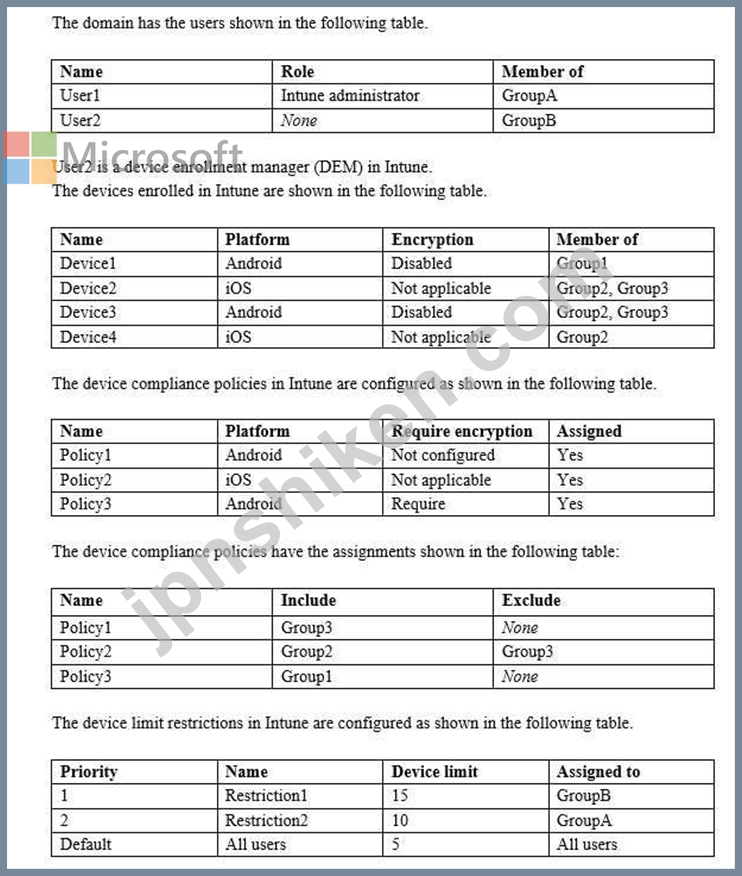 The domain has the users shown in the following table.

| Name | Role | Member of |
|---|---|---|
| User1 | Intune administrator | GroupA |
| User2 | None | GroupB |

Microsoft

User2 is a device enrollment manager (DEM) in Intune.
The devices enrolled in Intune are shown in the following table.

| Name | Platform | Encryption | Member of |
|---|---|---|---|
| Device1 | Android | Disabled | Group1 |
| Device2 | iOS | Not applicable | Group2, Group3 |
| Device3 | Android | Disabled | Group2, Group3 |
| Device4 | iOS | Not applicable | Group2 |

The device compliance policies in Intune are configured as shown in the following table.

| Name | Platform | Require encryption | Assigned |
|---|---|---|---|
| Policy1 | Android | Not configured | Yes |
| Policy2 | iOS | Not applicable | Yes |
| Policy3 | Android | Require | Yes |

The device compliance policies have the assignments shown in the following table:

| Name | Include | Exclude |
|---|---|---|
| Policy1 | Group3 | None |
| Policy2 | Group2 | Group3 |
| Policy3 | Group1 | None |

The device limit restrictions in Intune are configured as shown in the following table.

| Priority | Name | Device limit | Assigned to |
|---|---|---|---|
| 1 | Restriction1 | 15 | GroupB |
| 2 | Restriction2 | 10 | GroupA |
| Default | All users | 5 | All users |

jpnshiken.com